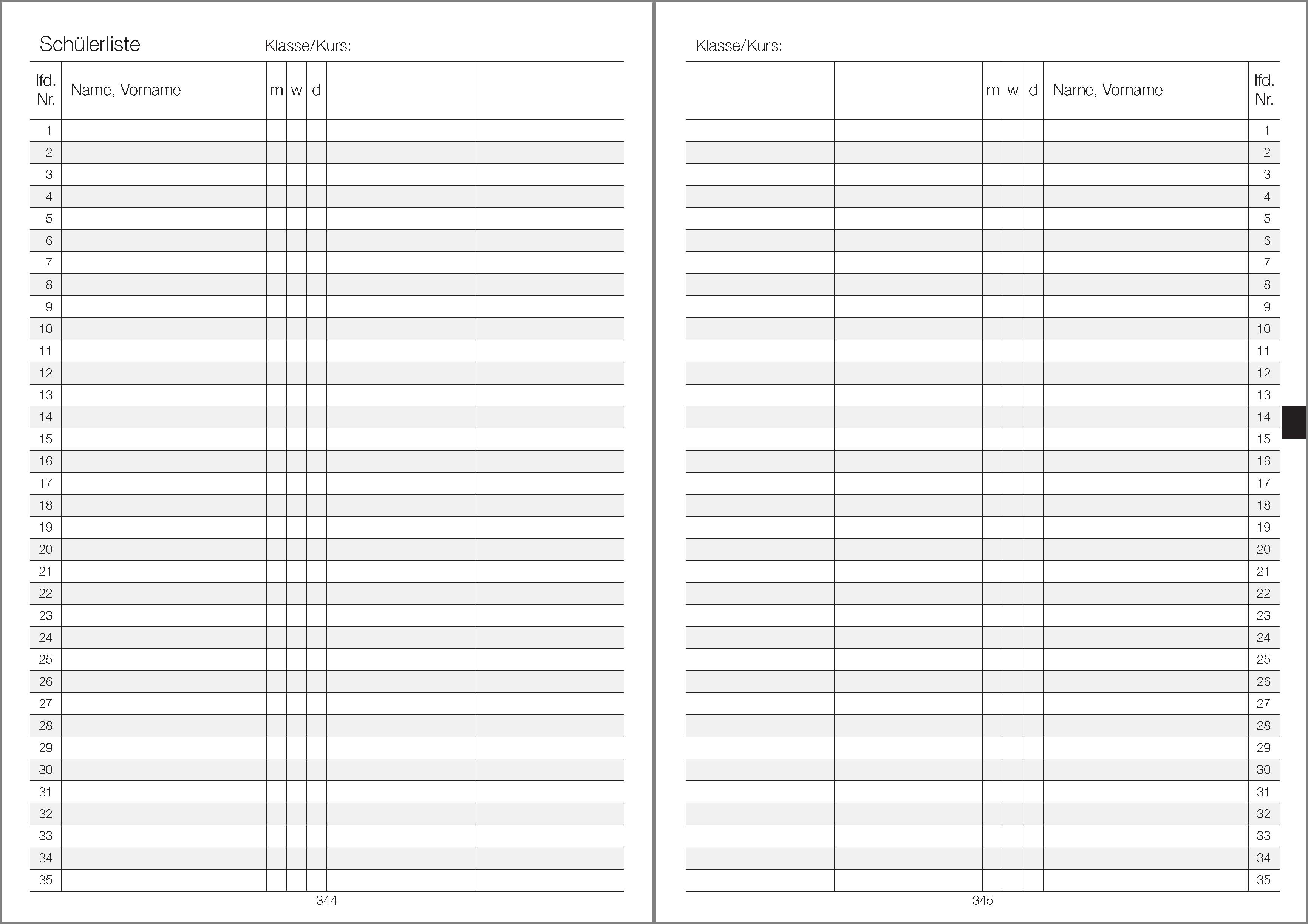 Schülerliste Klasse/Kurs:

| lfd. Nr. | Name, Vorname | m | w | d | | |
|---|---|---|---|---|---|---|
| 1 | | | | | | |
| 2 | | | | | | |
| 3 | | | | | | |
| 4 | | | | | | |
| 5 | | | | | | |
| 6 | | | | | | |
| 7 | | | | | | |
| 8 | | | | | | |
| 9 | | | | | | |
| 10 | | | | | | |
| 11 | | | | | | |
| 12 | | | | | | |
| 13 | | | | | | |
| 14 | | | | | | |
| 15 | | | | | | |
| 16 | | | | | | |
| 17 | | | | | | |
| 18 | | | | | | |
| 19 | | | | | | |
| 20 | | | | | | |
| 21 | | | | | | |
| 22 | | | | | | |
| 23 | | | | | | |
| 24 | | | | | | |
| 25 | | | | | | |
| 26 | | | | | | |
| 27 | | | | | | |
| 28 | | | | | | |
| 29 | | | | | | |
| 30 | | | | | | |
| 31 | | | | | | |
| 32 | | | | | | |
| 33 | | | | | | |
| 34 | | | | | | |
| 35 | | | | | | |

344

Klasse/Kurs:

| | | m | w | d | Name, Vorname | lfd. Nr. |
|---|---|---|---|---|---|---|
| | | | | | | 1 |
| | | | | | | 2 |
| | | | | | | 3 |
| | | | | | | 4 |
| | | | | | | 5 |
| | | | | | | 6 |
| | | | | | | 7 |
| | | | | | | 8 |
| | | | | | | 9 |
| | | | | | | 10 |
| | | | | | | 11 |
| | | | | | | 12 |
| | | | | | | 13 |
| | | | | | | 14 |
| | | | | | | 15 |
| | | | | | | 16 |
| | | | | | | 17 |
| | | | | | | 18 |
| | | | | | | 19 |
| | | | | | | 20 |
| | | | | | | 21 |
| | | | | | | 22 |
| | | | | | | 23 |
| | | | | | | 24 |
| | | | | | | 25 |
| | | | | | | 26 |
| | | | | | | 27 |
| | | | | | | 28 |
| | | | | | | 29 |
| | | | | | | 30 |
| | | | | | | 31 |
| | | | | | | 32 |
| | | | | | | 33 |
| | | | | | | 34 |
| | | | | | | 35 |

345